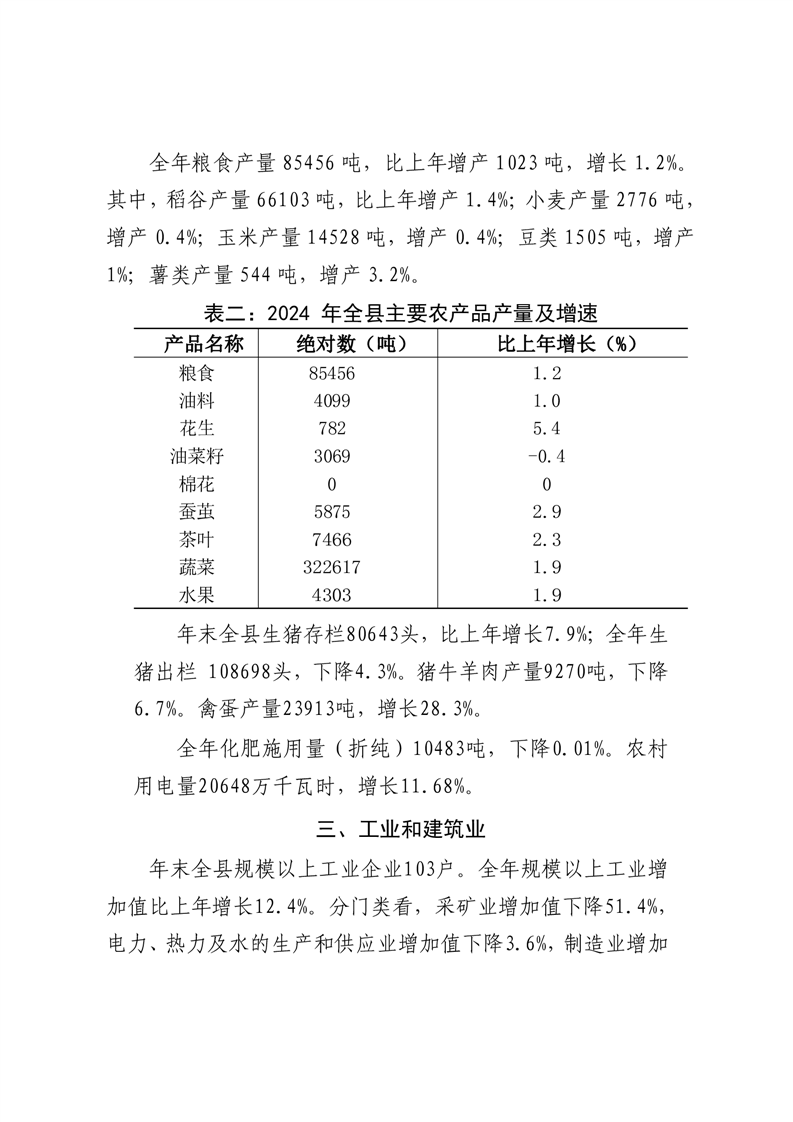 全年粮食产量 85456 吨，比上年增产 1023 吨，增长 1.2%。其中，稻谷产量 66103 吨，比上年增产 1.4%；小麦产量 2776 吨，增产 0.4%；玉米产量 14528 吨，增产 0.4%；豆类 1505 吨，增产 1%；薯类产量 544 吨，增产 3.2%。

表二：2024 年全县主要农产品产量及增速

| 产品名称 | 绝对数（吨） | 比上年增长（%） |
|---|---|---|
| 粮食 | 85456 | 1.2 |
| 油料 | 4099 | 1.0 |
| 花生 | 782 | 5.4 |
| 油菜籽 | 3069 | -0.4 |
| 棉花 | 0 | 0 |
| 蚕茧 | 5875 | 2.9 |
| 茶叶 | 7466 | 2.3 |
| 蔬菜 | 322617 | 1.9 |
| 水果 | 4303 | 1.9 |

年末全县生猪存栏80643头，比上年增长7.9%；全年生猪出栏 108698头，下降4.3%。猪牛羊肉产量9270吨，下降6.7%。禽蛋产量23913吨，增长28.3%。

全年化肥施用量（折纯）10483吨，下降0.01%。农村用电量20648万千瓦时，增长11.68%。

三、工业和建筑业

年末全县规模以上工业企业103户。全年规模以上工业增加值比上年增长12.4%。分门类看，采矿业增加值下降51.4%，电力、热力及水的生产和供应业增加值下降3.6%，制造业增加